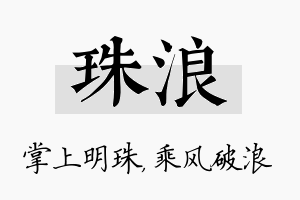 珠浪

掌上明珠，乘风破浪